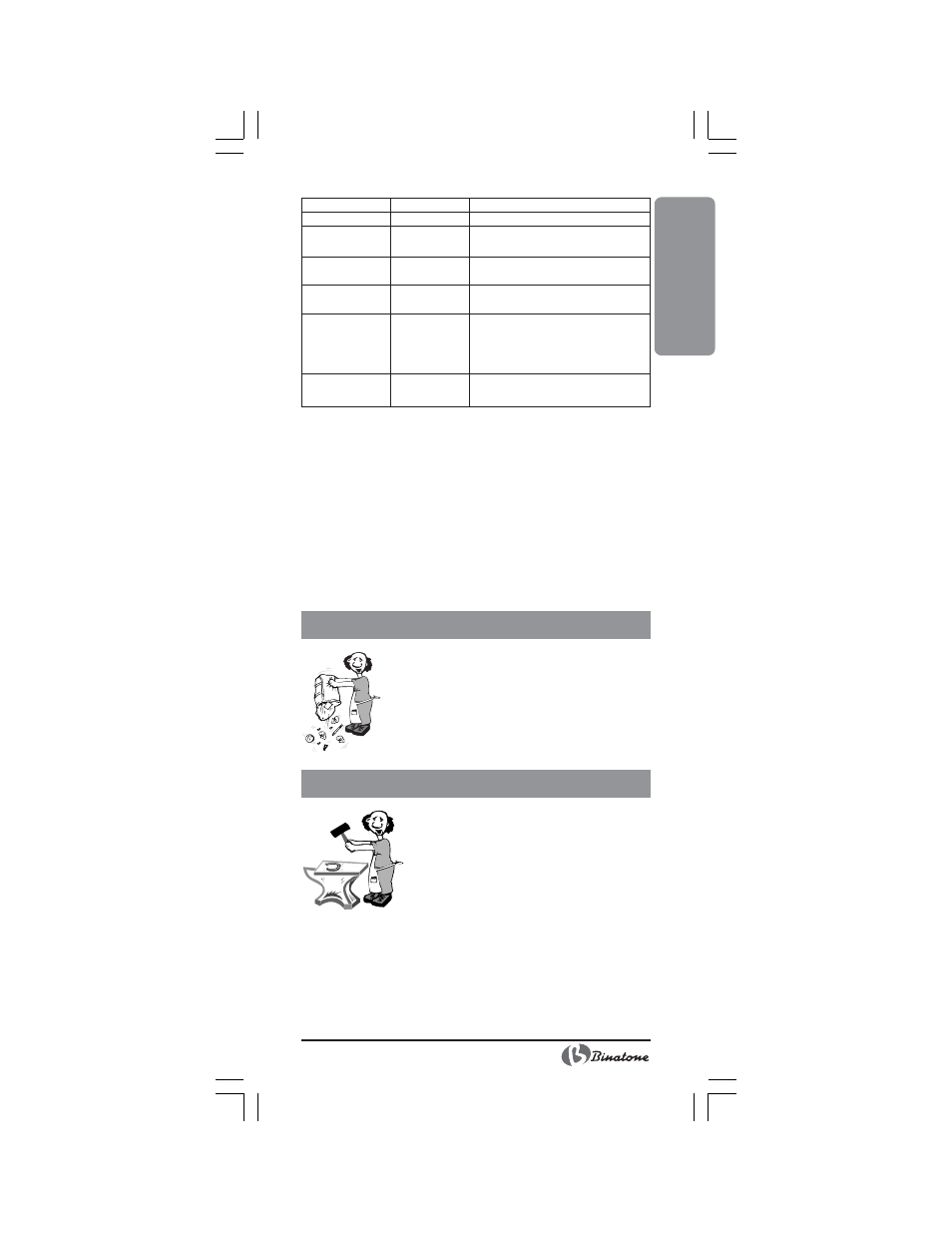 Binatone